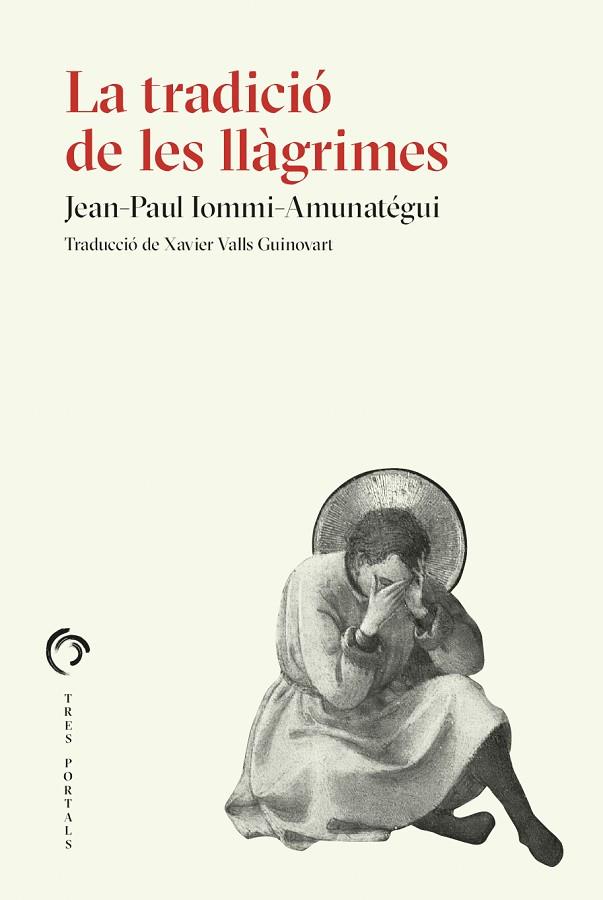 La tradició de les llàgrimes

Jean-Paul Iommi-Amunatégui

Traducció de Xavier Valls Guinovart

TRES PORTALS